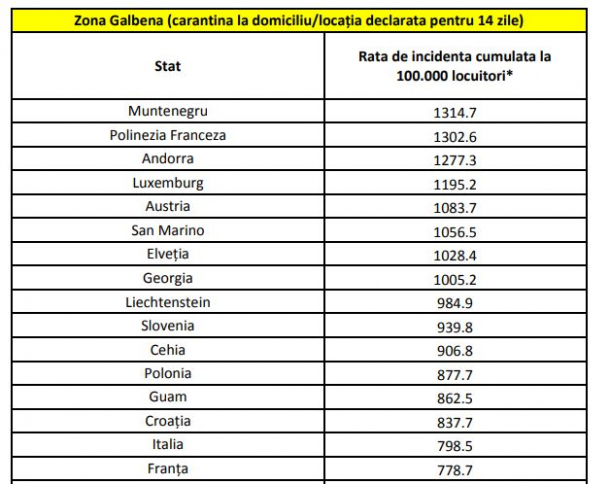 Zona Galbena (carantina la domiciliu/locația declarata pentru 14 zile)

| Stat | Rata de incidenta cumulata la 100.000 locuitori* |
|---|---|
| Muntenegru | 1314.7 |
| Polinezia Franceza | 1302.6 |
| Andorra | 1277.3 |
| Luxemburg | 1195.2 |
| Austria | 1083.7 |
| San Marino | 1056.5 |
| Elveția | 1028.4 |
| Georgia | 1005.2 |
| Liechtenstein | 984.9 |
| Slovenia | 939.8 |
| Cehia | 906.8 |
| Polonia | 877.7 |
| Guam | 862.5 |
| Croația | 837.7 |
| Italia | 798.5 |
| Franța | 778.7 |